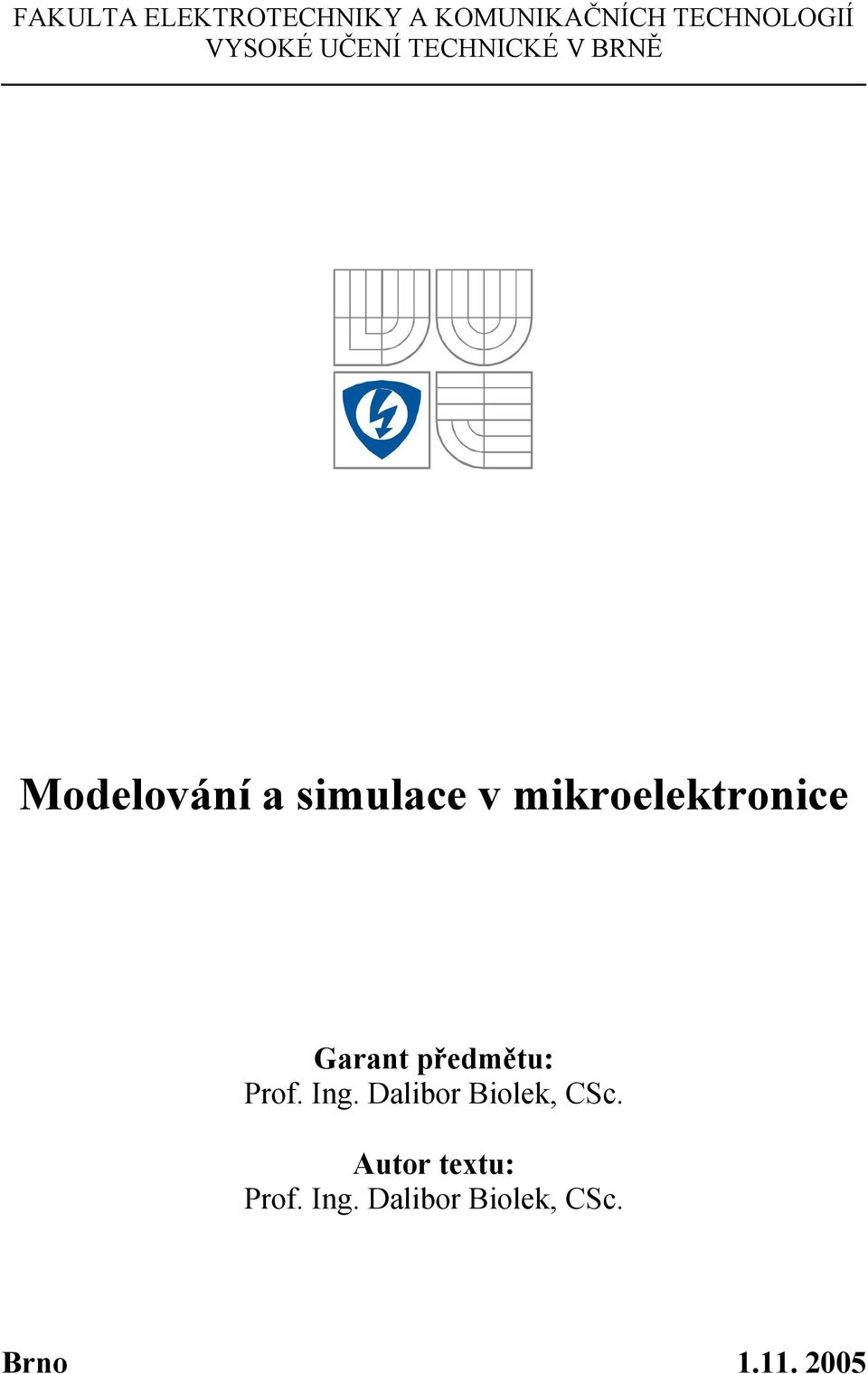 FAKULTA ELEKTROTECHNIKY A KOMUNIKAČNÍCH TECHNOLOGIÍ
VYSOKÉ UČENÍ TECHNICKÉ V BRNĚ

Modelování a simulace v mikroelektronice

Garant předmětu:
Prof. Ing. Dalibor Biolek, CSc.

Autor textu:
Prof. Ing. Dalibor Biolek, CSc.

Brno 1.11. 2005